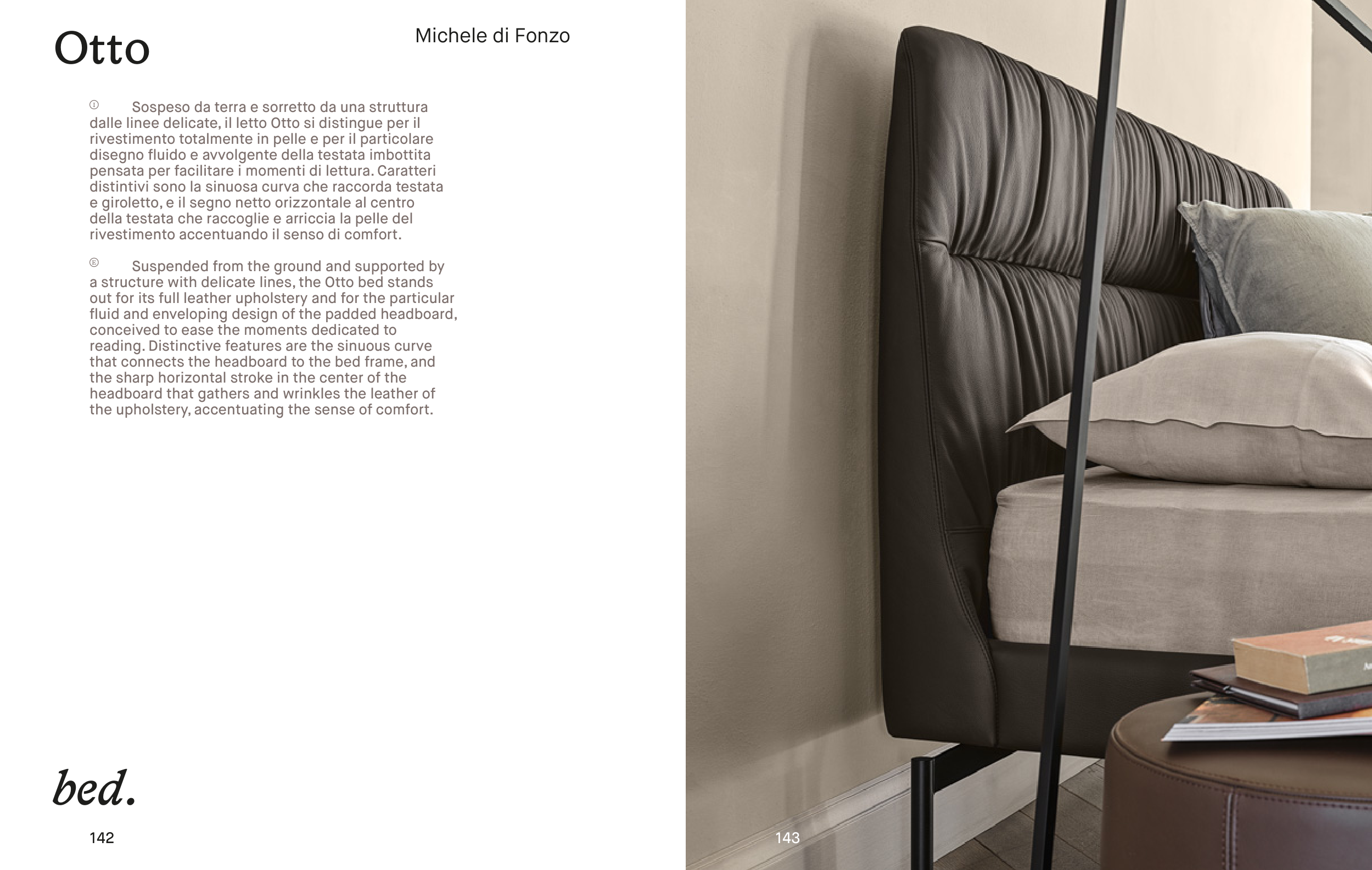 Otto

Michele di Fonzo

Ⓘ Sospeso da terra e sorretto da una struttura dalle linee delicate, il letto Otto si distingue per il rivestimento totalmente in pelle e per il particolare disegno fluido e avvolgente della testata imbottita pensata per facilitare i momenti di lettura. Caratteri distintivi sono la sinuosa curva che raccorda testata e giroletto, e il segno netto orizzontale al centro della testata che raccoglie e arriccia la pelle del rivestimento accentuando il senso di comfort.

Ⓔ Suspended from the ground and supported by a structure with delicate lines, the Otto bed stands out for its full leather upholstery and for the particular fluid and enveloping design of the padded headboard, conceived to ease the moments dedicated to reading. Distinctive features are the sinuous curve that connects the headboard to the bed frame, and the sharp horizontal stroke in the center of the headboard that gathers and wrinkles the leather of the upholstery, accentuating the sense of comfort.

bed.

142

143